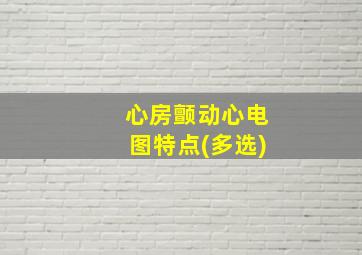 心房颤动心电图特点(多选)